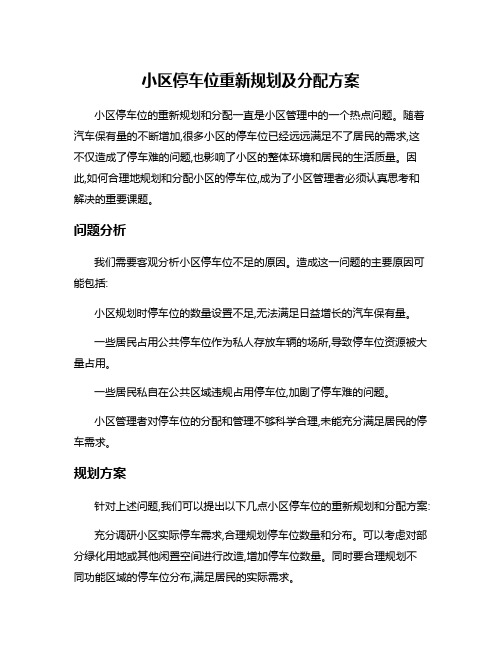 小区停车位重新规划及分配方案

小区停车位的重新规划和分配一直是小区管理中的一个热点问题。随着汽车保有量的不断增加,很多小区的停车位已经远远满足不了居民的需求,这不仅造成了停车难的问题,也影响了小区的整体环境和居民的生活质量。因此,如何合理地规划和分配小区的停车位,成为了小区管理者必须认真思考和解决的重要课题。

问题分析

我们需要客观分析小区停车位不足的原因。造成这一问题的主要原因可能包括:

小区规划时停车位的数量设置不足,无法满足日益增长的汽车保有量。

一些居民占用公共停车位作为私人存放车辆的场所,导致停车位资源被大量占用。

一些居民私自在公共区域违规占用停车位,加剧了停车难的问题。

小区管理者对停车位的分配和管理不够科学合理,未能充分满足居民的停车需求。

规划方案

针对上述问题,我们可以提出以下几点小区停车位的重新规划和分配方案:

充分调研小区实际停车需求,合理规划停车位数量和分布。可以考虑对部分绿化用地或其他闲置空间进行改造,增加停车位数量。同时要合理规划不同功能区域的停车位分布,满足居民的实际需求。